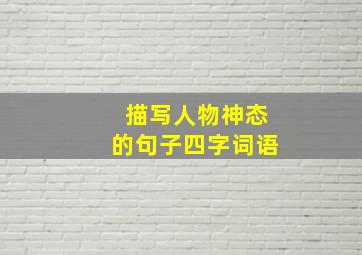 描写人物神态
的句子四字词语